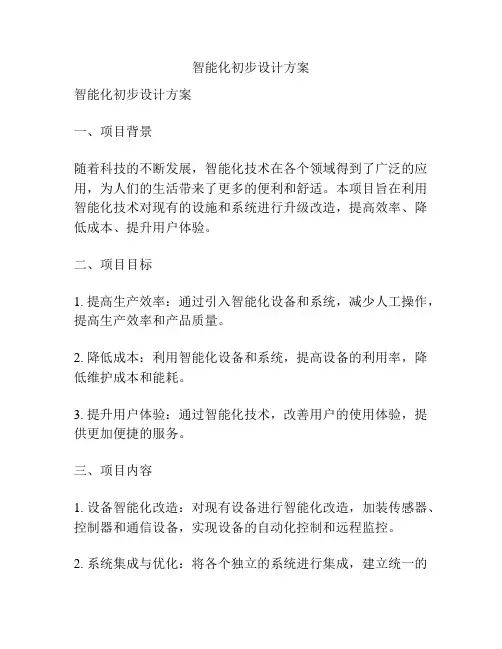 智能化初步设计方案

智能化初步设计方案

一、项目背景

随着科技的不断发展，智能化技术在各个领域得到了广泛的应用，为人们的生活带来了更多的便利和舒适。本项目旨在利用智能化技术对现有的设施和系统进行升级改造，提高效率、降低成本、提升用户体验。

二、项目目标

1. 提高生产效率：通过引入智能化设备和系统，减少人工操作，提高生产效率和产品质量。

2. 降低成本：利用智能化设备和系统，提高设备的利用率，降低维护成本和能耗。

3. 提升用户体验：通过智能化技术，改善用户的使用体验，提供更加便捷的服务。

三、项目内容

1. 设备智能化改造：对现有设备进行智能化改造，加装传感器、控制器和通信设备，实现设备的自动化控制和远程监控。

2. 系统集成与优化：将各个独立的系统进行集成，建立统一的